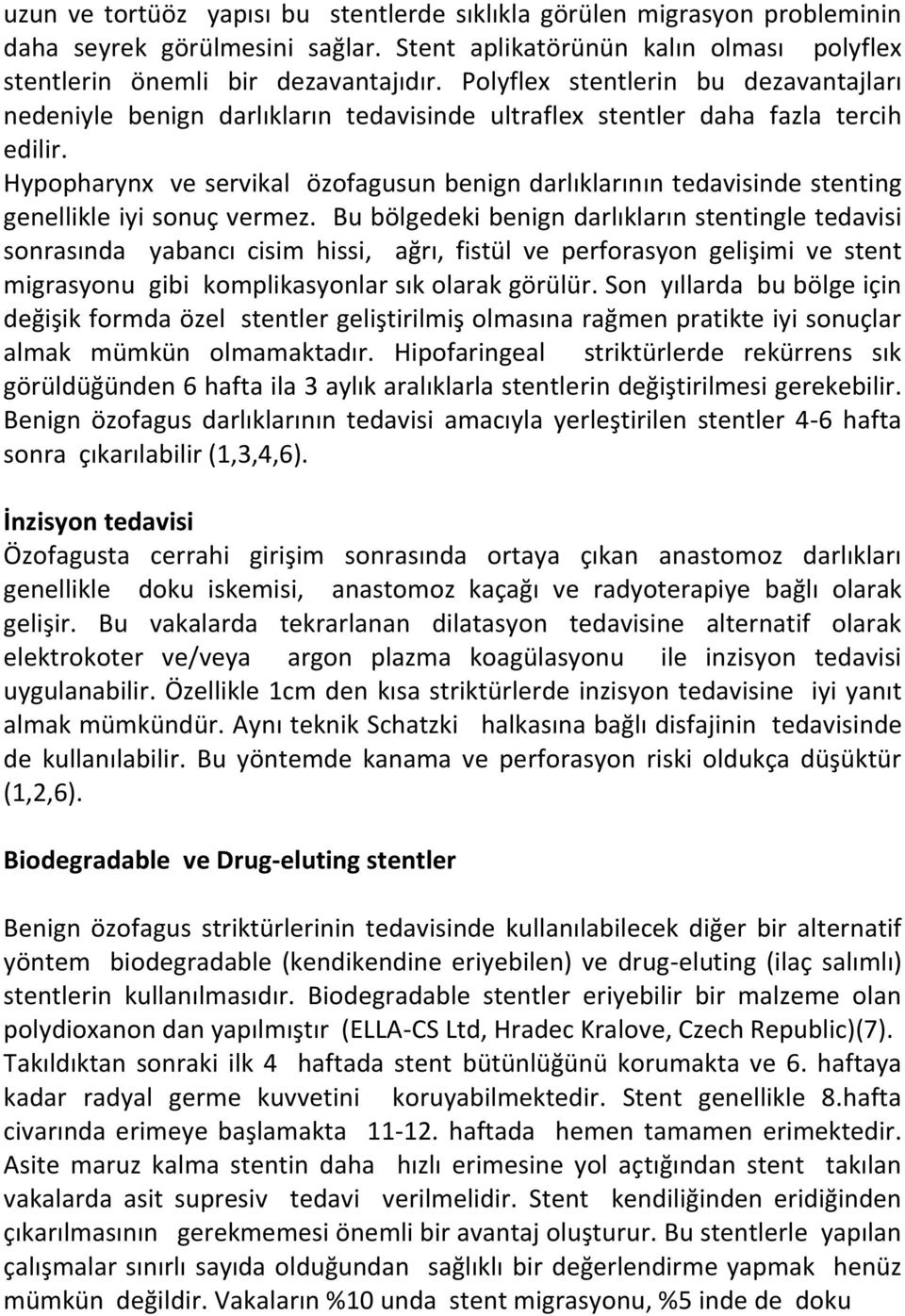 uzun ve tortüöz yapısı bu stentlerde sıklıkla görülen migrasyon probleminin daha seyrek görülmesini sağlar. Stent aplikatörünün kalın olması polyflex stentlerin önemli bir dezavantajıdır. Polyflex stentlerin bu dezavantajları nedeniyle benign darlıkların tedavisinde ultraflex stentler daha fazla tercih edilir.
Hypopharynx ve servikal özofagusun benign darlıklarının tedavisinde stenting genellikle iyi sonuç vermez. Bu bölgedeki benign darlıkların stentingle tedavisi sonrasında yabancı cisim hissi, ağrı, fistül ve perforasyon gelişimi ve stent migrasyonu gibi komplikasyonlar sık olarak görülür. Son yıllarda bu bölge için değişik formda özel stentler geliştirilmiş olmasına rağmen pratikte iyi sonuçlar almak mümkün olmamaktadır. Hipofaringeal striktürlerde rekürrens sık görüldüğünden 6 hafta ila 3 aylık aralıklarla stentlerin değiştirilmesi gerekebilir. Benign özofagus darlıklarının tedavisi amacıyla yerleştirilen stentler 4-6 hafta sonra çıkarılabilir (1,3,4,6).

İnzisyon tedavisi
Özofagusta cerrahi girişim sonrasında ortaya çıkan anastomoz darlıkları genellikle doku iskemisi, anastomoz kaçağı ve radyoterapiye bağlı olarak gelişir. Bu vakalarda tekrarlanan dilatasyon tedavisine alternatif olarak elektrokoter ve/veya argon plazma koagülasyonu ile inzisyon tedavisi uygulanabilir. Özellikle 1cm den kısa striktürlerde inzisyon tedavisine iyi yanıt almak mümkündür. Aynı teknik Schatzki halkasına bağlı disfajinin tedavisinde de kullanılabilir. Bu yöntemde kanama ve perforasyon riski oldukça düşüktür (1,2,6).

Biodegradable ve Drug-eluting stentler

Benign özofagus striktürlerinin tedavisinde kullanılabilecek diğer bir alternatif yöntem biodegradable (kendikendine eriyebilen) ve drug-eluting (ilaç salımlı) stentlerin kullanılmasıdır. Biodegradable stentler eriyebilir bir malzeme olan polydioxanon dan yapılmıştır (ELLA-CS Ltd, Hradec Kralove, Czech Republic)(7). Takıldıktan sonraki ilk 4 haftada stent bütünlüğünü korumakta ve 6. haftaya kadar radyal germe kuvvetini koruyabilmektedir. Stent genellikle 8.hafta civarında erimeye başlamakta 11-12. haftada hemen tamamen erimektedir. Asite maruz kalma stentin daha hızlı erimesine yol açtığından stent takılan vakalarda asit supresiv tedavi verilmelidir. Stent kendiliğinden eridiğinden çıkarılmasının gerekmemesi önemli bir avantaj oluşturur. Bu stentlerle yapılan çalışmalar sınırlı sayıda olduğundan sağlıklı bir değerlendirme yapmak henüz mümkün değildir. Vakaların %10 unda stent migrasyonu, %5 inde de doku